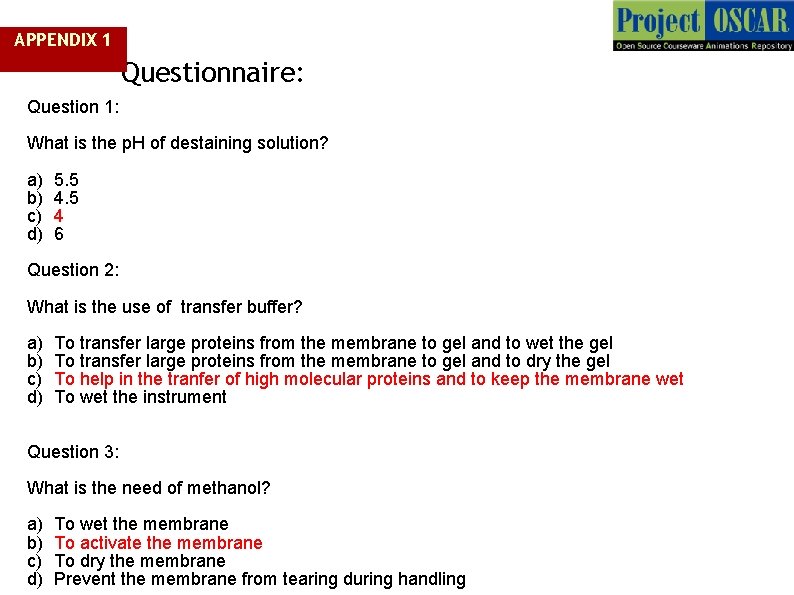 APPENDIX 1

Project OSCAR
Open Source Courseware Animations Repository

Questionnaire:

Question 1:

What is the pH of destaining solution?

a) 5.5
b) 4.5
c) 4
d) 6

Question 2:

What is the use of transfer buffer?

a) To transfer large proteins from the membrane to gel and to wet the gel
b) To transfer large proteins from the membrane to gel and to dry the gel
c) To help in the tranfer of high molecular proteins and to keep the membrane wet
d) To wet the instrument

Question 3:

What is the need of methanol?

a) To wet the membrane
b) To activate the membrane
c) To dry the membrane
d) Prevent the membrane from tearing during handling